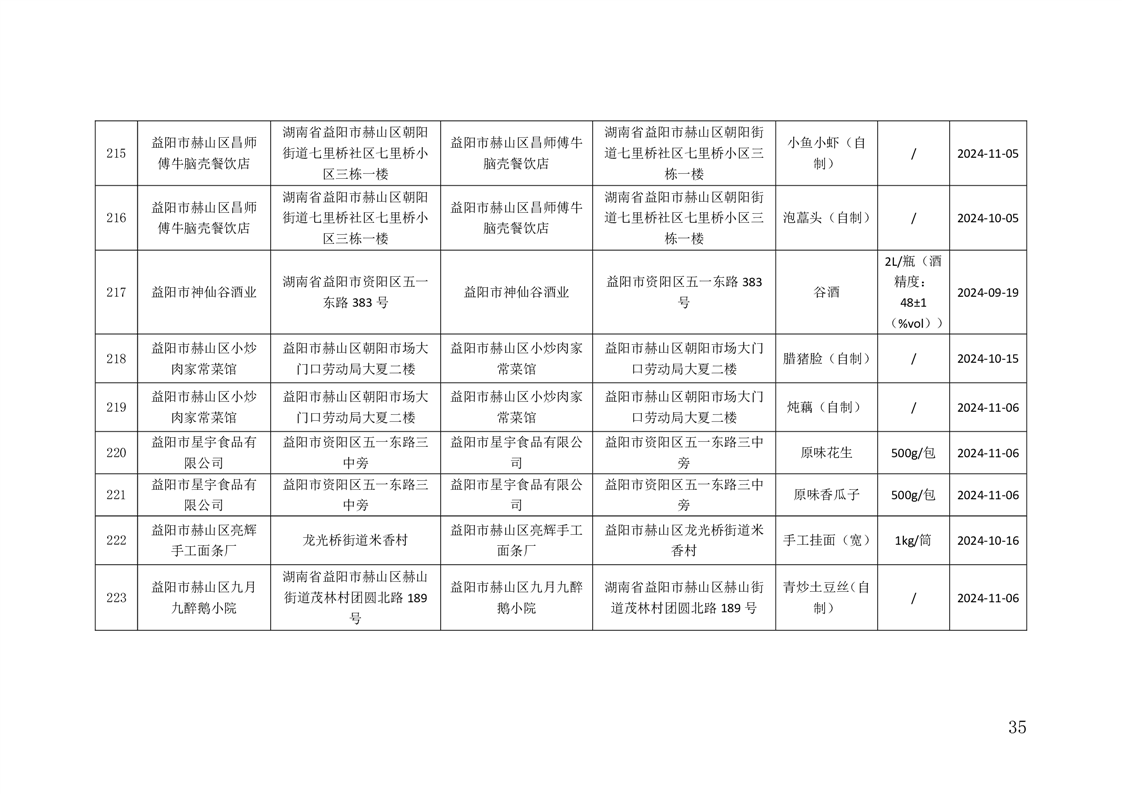 | 215 | 益阳市赫山区昌师傅牛脑壳餐饮店 | 湖南省益阳市赫山区朝阳街道七里桥社区七里桥小区三栋一楼 | 益阳市赫山区昌师傅牛脑壳餐饮店 | 湖南省益阳市赫山区朝阳街道七里桥社区七里桥小区三栋一楼 | 小鱼小虾（自制） | / | 2024-11-05 |
|---|---|---|---|---|---|---|---|
| 216 | 益阳市赫山区昌师傅牛脑壳餐饮店 | 湖南省益阳市赫山区朝阳街道七里桥社区七里桥小区三栋一楼 | 益阳市赫山区昌师傅牛脑壳餐饮店 | 湖南省益阳市赫山区朝阳街道七里桥社区七里桥小区三栋一楼 | 泡藠头（自制） | / | 2024-10-05 |
| 217 | 益阳市神仙谷酒业 | 湖南省益阳市资阳区五一东路 383 号 | 益阳市神仙谷酒业 | 益阳市资阳区五一东路 383 号 | 谷酒 | 2L/瓶（酒精度：48±1（%vol）） | 2024-09-19 |
| 218 | 益阳市赫山区小炒肉家常菜馆 | 益阳市赫山区朝阳市场大门口劳动局大夏二楼 | 益阳市赫山区小炒肉家常菜馆 | 益阳市赫山区朝阳市场大门口劳动局大夏二楼 | 腊猪脸（自制） | / | 2024-10-15 |
| 219 | 益阳市赫山区小炒肉家常菜馆 | 益阳市赫山区朝阳市场大门口劳动局大夏二楼 | 益阳市赫山区小炒肉家常菜馆 | 益阳市赫山区朝阳市场大门口劳动局大夏二楼 | 炖藕（自制） | / | 2024-11-06 |
| 220 | 益阳市星宇食品有限公司 | 益阳市资阳区五一东路三中旁 | 益阳市星宇食品有限公司 | 益阳市资阳区五一东路三中旁 | 原味花生 | 500g/包 | 2024-11-06 |
| 221 | 益阳市星宇食品有限公司 | 益阳市资阳区五一东路三中旁 | 益阳市星宇食品有限公司 | 益阳市资阳区五一东路三中旁 | 原味香瓜子 | 500g/包 | 2024-11-06 |
| 222 | 益阳市赫山区亮辉手工面条厂 | 龙光桥街道米香村 | 益阳市赫山区亮辉手工面条厂 | 益阳市赫山区龙光桥街道米香村 | 手工挂面（宽） | 1kg/筒 | 2024-10-16 |
| 223 | 益阳市赫山区九月九醉鹅小院 | 湖南省益阳市赫山区赫山街道茂林村团圆北路 189 号 | 益阳市赫山区九月九醉鹅小院 | 湖南省益阳市赫山区赫山街道茂林村团圆北路 189 号 | 青炒土豆丝（自制） | / | 2024-11-06 |

35